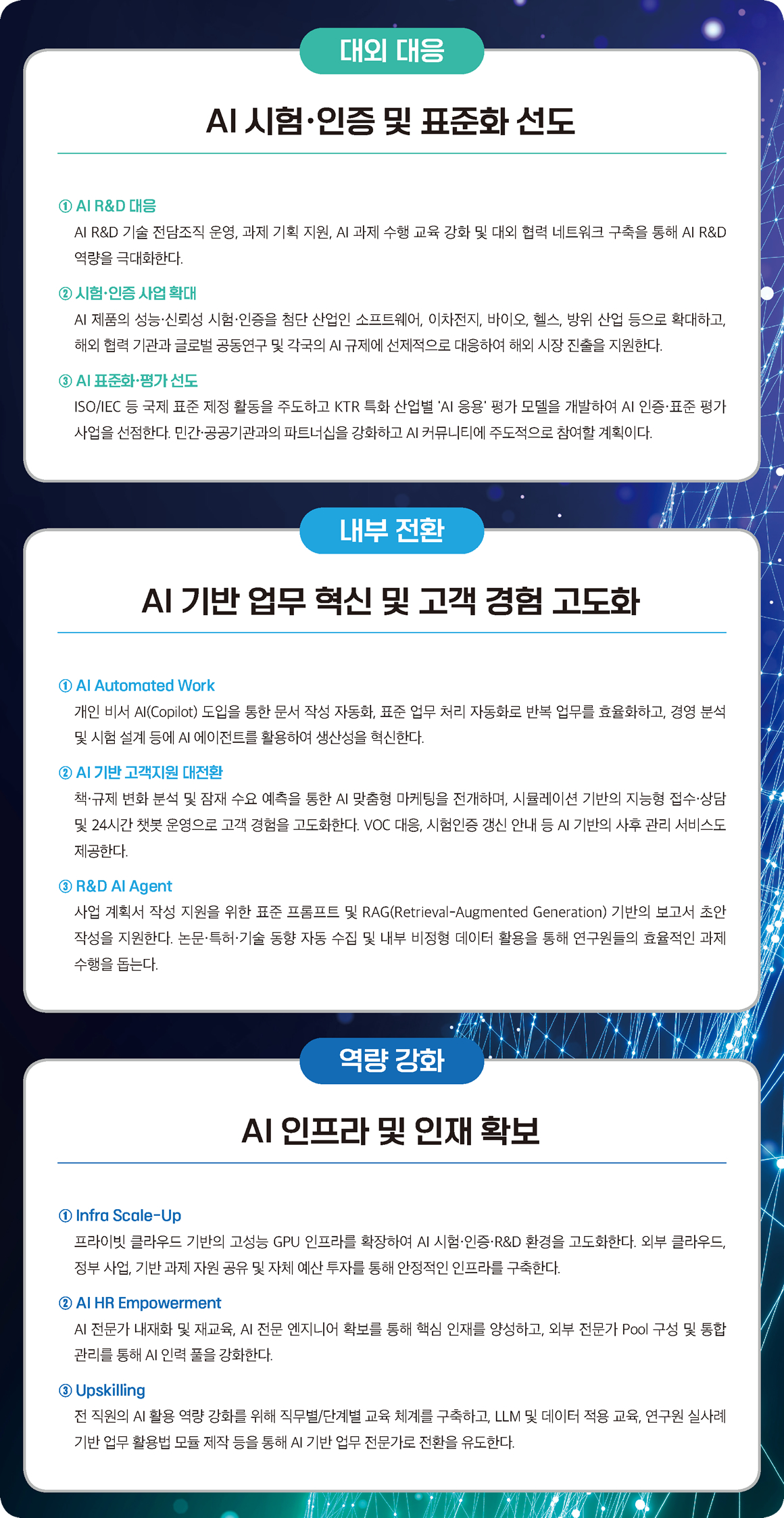 대외 대응

AI 시험·인증 및 표준화 선도

① AI R&D 대응
AI R&D 기술 전담조직 운영, 과제 기획 지원, AI 과제 수행 교육 강화 및 대외 협력 네트워크 구축을 통해 AI R&D 역량을 극대화한다.

② 시험·인증 사업 확대
AI 제품의 성능·신뢰성 시험·인증을 첨단 산업인 소프트웨어, 이차전지, 바이오, 헬스, 방위 산업 등으로 확대하고, 해외 협력 기관과 글로벌 공동연구 및 각국의 AI 규제에 선제적으로 대응하여 해외 시장 진출을 지원한다.

③ AI 표준화·평가 선도
ISO/IEC 등 국제 표준 제정 활동을 주도하고 KTR 특화 산업별 'AI 응용' 평가 모델을 개발하여 AI 인증·표준 평가 사업을 선점한다. 민간·공공기관과의 파트너십을 강화하고 AI 커뮤니티에 주도적으로 참여할 계획이다.

내부 전환

AI 기반 업무 혁신 및 고객 경험 고도화

① AI Automated Work
개인 비서 AI(Copilot) 도입을 통한 문서 작성 자동화, 표준 업무 처리 자동화로 반복 업무를 효율화하고, 경영 분석 및 시험 설계 등에 AI 에이전트를 활용하여 생산성을 혁신한다.

② AI 기반 고객지원 대전환
책·규제 변화 분석 및 잠재 수요 예측을 통한 AI 맞춤형 마케팅을 전개하며, 시뮬레이션 기반의 지능형 접수·상담 및 24시간 챗봇 운영으로 고객 경험을 고도화한다. VOC 대응, 시험인증 갱신 안내 등 AI 기반의 사후 관리 서비스도 제공한다.

③ R&D AI Agent
사업 계획서 작성 지원을 위한 표준 프롬프트 및 RAG(Retrieval-Augmented Generation) 기반의 보고서 초안 작성을 지원한다. 논문·특허·기술 동향 자동 수집 및 내부 비정형 데이터 활용을 통해 연구원들의 효율적인 과제 수행을 돕는다.

역량 강화

AI 인프라 및 인재 확보

① Infra Scale-Up
프라이빗 클라우드 기반의 고성능 GPU 인프라를 확장하여 AI 시험·인증·R&D 환경을 고도화한다. 외부 클라우드, 정부 사업, 기반 과제 자원 공유 및 자체 예산 투자를 통해 안정적인 인프라를 구축한다.

② AI HR Empowerment
AI 전문가 내재화 및 재교육, AI 전문 엔지니어 확보를 통해 핵심 인재를 양성하고, 외부 전문가 Pool 구성 및 통합 관리를 통해 AI 인력 풀을 강화한다.

③ Upskilling
전 직원의 AI 활용 역량 강화를 위해 직무별/단계별 교육 체계를 구축하고, LLM 및 데이터 적용 교육, 연구원 실사례 기반 업무 활용법 모듈 제작 등을 통해 AI 기반 업무 전문가로 전환을 유도한다.